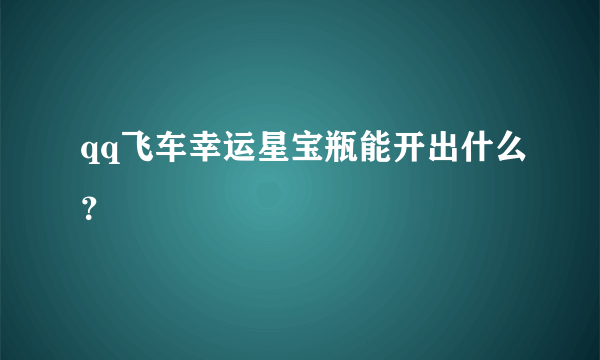 qq飞车幸运星宝瓶能开出什么？